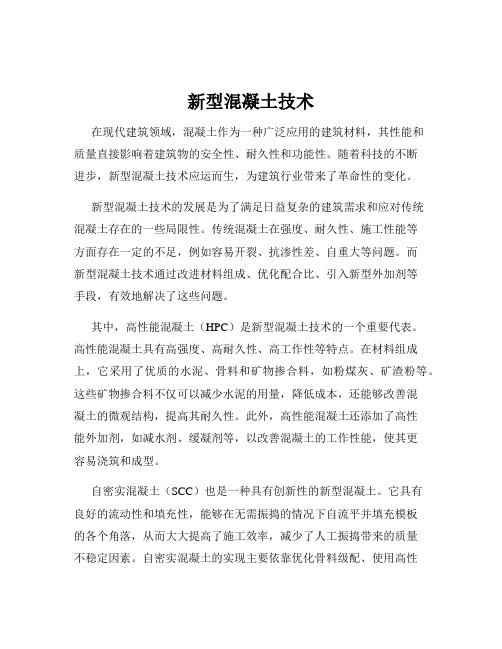 新型混凝土技术

在现代建筑领域，混凝土作为一种广泛应用的建筑材料，其性能和质量直接影响着建筑物的安全性、耐久性和功能性。随着科技的不断进步，新型混凝土技术应运而生，为建筑行业带来了革命性的变化。

新型混凝土技术的发展是为了满足日益复杂的建筑需求和应对传统混凝土存在的一些局限性。传统混凝土在强度、耐久性、施工性能等方面存在一定的不足，例如容易开裂、抗渗性差、自重大等问题。而新型混凝土技术通过改进材料组成、优化配合比、引入新型外加剂等手段，有效地解决了这些问题。

其中，高性能混凝土（HPC）是新型混凝土技术的一个重要代表。高性能混凝土具有高强度、高耐久性、高工作性等特点。在材料组成上，它采用了优质的水泥、骨料和矿物掺合料，如粉煤灰、矿渣粉等。这些矿物掺合料不仅可以减少水泥的用量，降低成本，还能够改善混凝土的微观结构，提高其耐久性。此外，高性能混凝土还添加了高性能外加剂，如减水剂、缓凝剂等，以改善混凝土的工作性能，使其更容易浇筑和成型。

自密实混凝土（SCC）也是一种具有创新性的新型混凝土。它具有良好的流动性和填充性，能够在无需振捣的情况下自流平并填充模板的各个角落，从而大大提高了施工效率，减少了人工振捣带来的质量不稳定因素。自密实混凝土的实现主要依靠优化骨料级配、使用高性